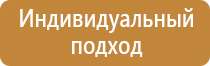 Индивидуальный подход